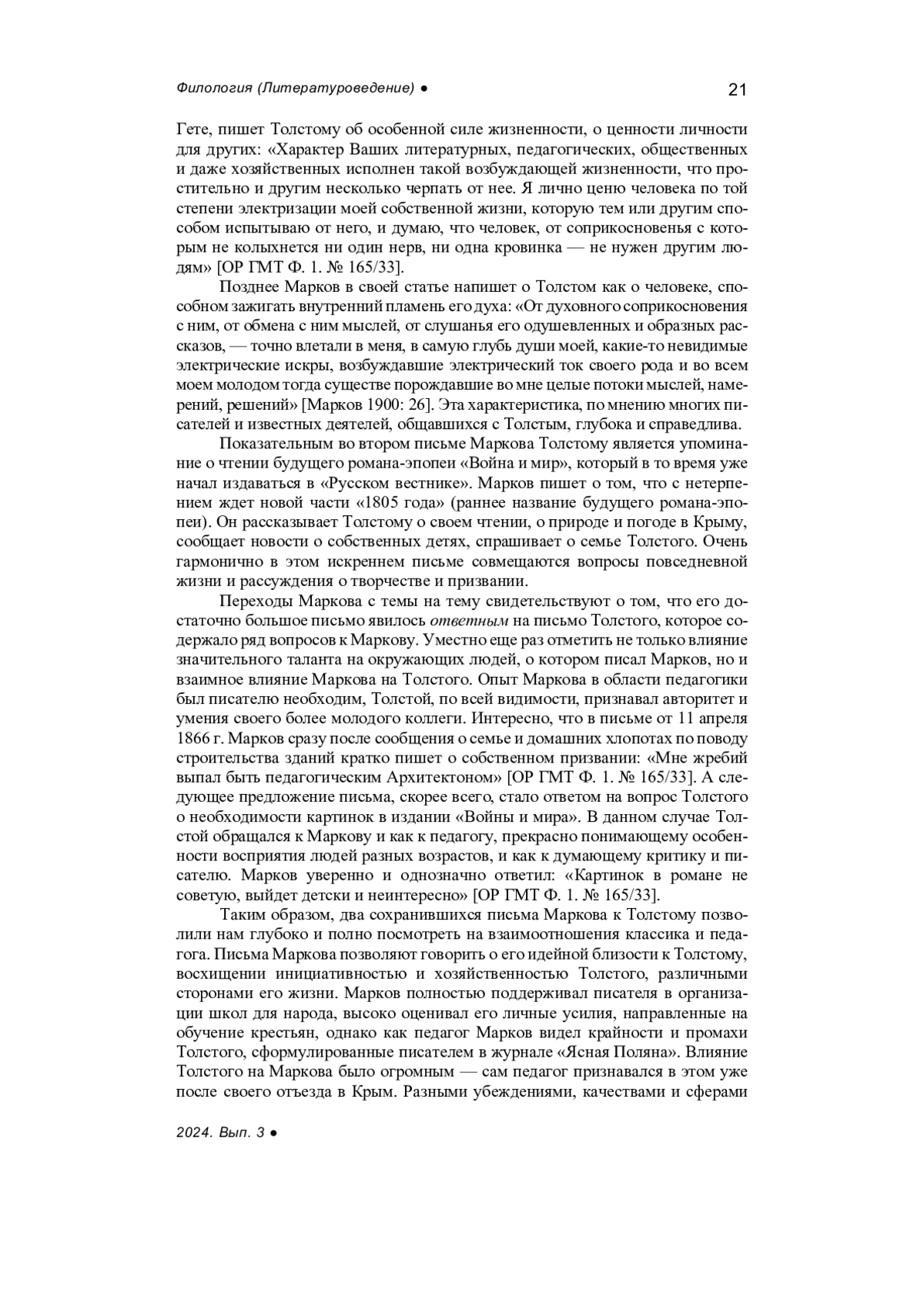 Филология (Литературоведение) ● 21

Гете, пишет Толстому об особенной силе жизненности, о ценности личности для других: «Характер Ваших литературных, педагогических, общественных и даже хозяйственных исполнен такой возбуждающей жизненности, что простительно и другим несколько черпать от нее. Я лично ценю человека по той степени электризации моей собственной жизни, которую тем или другим способом испытываю от него, и думаю, что человек, от соприкосновенья с которым не колыхнется ни один нерв, ни одна кровинка — не нужен другим людям» [ОР ГМТ Ф. 1. № 165/33].

Позднее Марков в своей статье напишет о Толстом как о человеке, способном зажигать внутренний пламень его духа: «От духовного соприкосновения с ним, от обмена с ним мыслей, от слушанья его одушевленных и образных рассказов, — точно влетали в меня, в самую глубь души моей, какие-то невидимые электрические искры, возбуждавшие электрический ток своего рода и во всем моем молодом тогда существе порождавшие во мне целые потоки мыслей, намерений, решений» [Марков 1900: 26]. Эта характеристика, по мнению многих писателей и известных деятелей, общавшихся с Толстым, глубока и справедлива.

Показательным во втором письме Маркова Толстому является упоминание о чтении будущего романа-эпопеи «Война и мир», который в то время уже начал издаваться в «Русском вестнике». Марков пишет о том, что с нетерпением ждет новой части «1805 года» (раннее название будущего романа-эпопеи). Он рассказывает Толстому о своем чтении, о природе и погоде в Крыму, сообщает новости о собственных детях, спрашивает о семье Толстого. Очень гармонично в этом искреннем письме совмещаются вопросы повседневной жизни и рассуждения о творчестве и призвании.

Переходы Маркова с темы на тему свидетельствуют о том, что его достаточно большое письмо явилось ответным на письмо Толстого, которое содержало ряд вопросов к Маркову. Уместно еще раз отметить не только влияние значительного таланта на окружающих людей, о котором писал Марков, но и взаимное влияние Маркова на Толстого. Опыт Маркова в области педагогики был писателю необходим, Толстой, по всей видимости, признавал авторитет и умения своего более молодого коллеги. Интересно, что в письме от 11 апреля 1866 г. Марков сразу после сообщения о семье и домашних хлопотах по поводу строительства зданий кратко пишет о собственном призвании: «Мне жребий выпал быть педагогическим Архитектоном» [ОР ГМТ Ф. 1. № 165/33]. А следующее предложение письма, скорее всего, стало ответом на вопрос Толстого о необходимости картинок в издании «Войны и мира». В данном случае Толстой обращался к Маркову и как к педагогу, прекрасно понимающему особенности восприятия людей разных возрастов, и как к думающему критику и писателю. Марков уверенно и однозначно ответил: «Картинок в романе не советую, выйдет детски и неинтересно» [ОР ГМТ Ф. 1. № 165/33].

Таким образом, два сохранившихся письма Маркова к Толстому позволили нам глубоко и полно посмотреть на взаимоотношения классика и педагога. Письма Маркова позволяют говорить о его идейной близости к Толстому, восхищении инициативностью и хозяйственностью Толстого, различными сторонами его жизни. Марков полностью поддерживал писателя в организации школ для народа, высоко оценивал его личные усилия, направленные на обучение крестьян, однако как педагог Марков видел крайности и промахи Толстого, сформулированные писателем в журнале «Ясная Поляна». Влияние Толстого на Маркова было огромным — сам педагог признавался в этом уже после своего отъезда в Крым. Разными убеждениями, качествами и сферами

2024. Вып. 3 ●